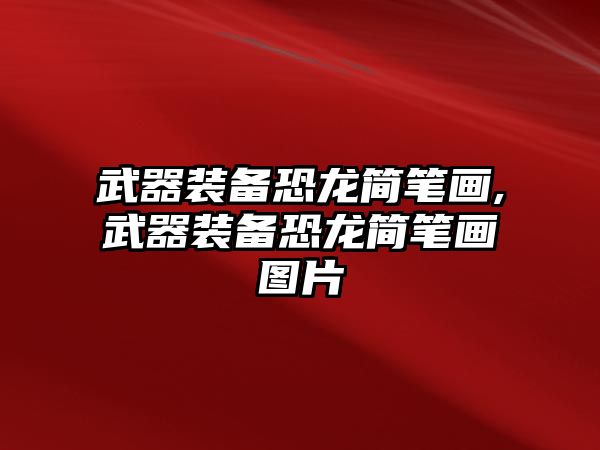 武器装备恐龙简笔画,武器装备恐龙简笔画图片